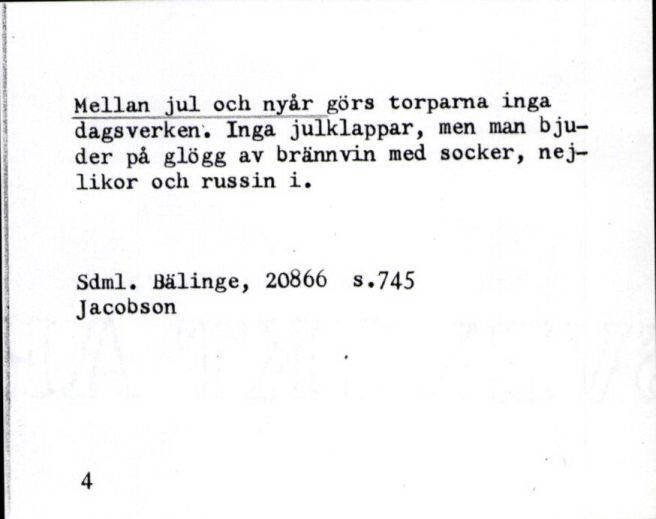 Mellan jul och nyår görs torparna inga dagsverken. Inga julklappar, men man bjuder på glögg av brännvin med socker, nejlikor och russin i.

Sdml. Bälinge, 20866 s.745
Jacobson

4